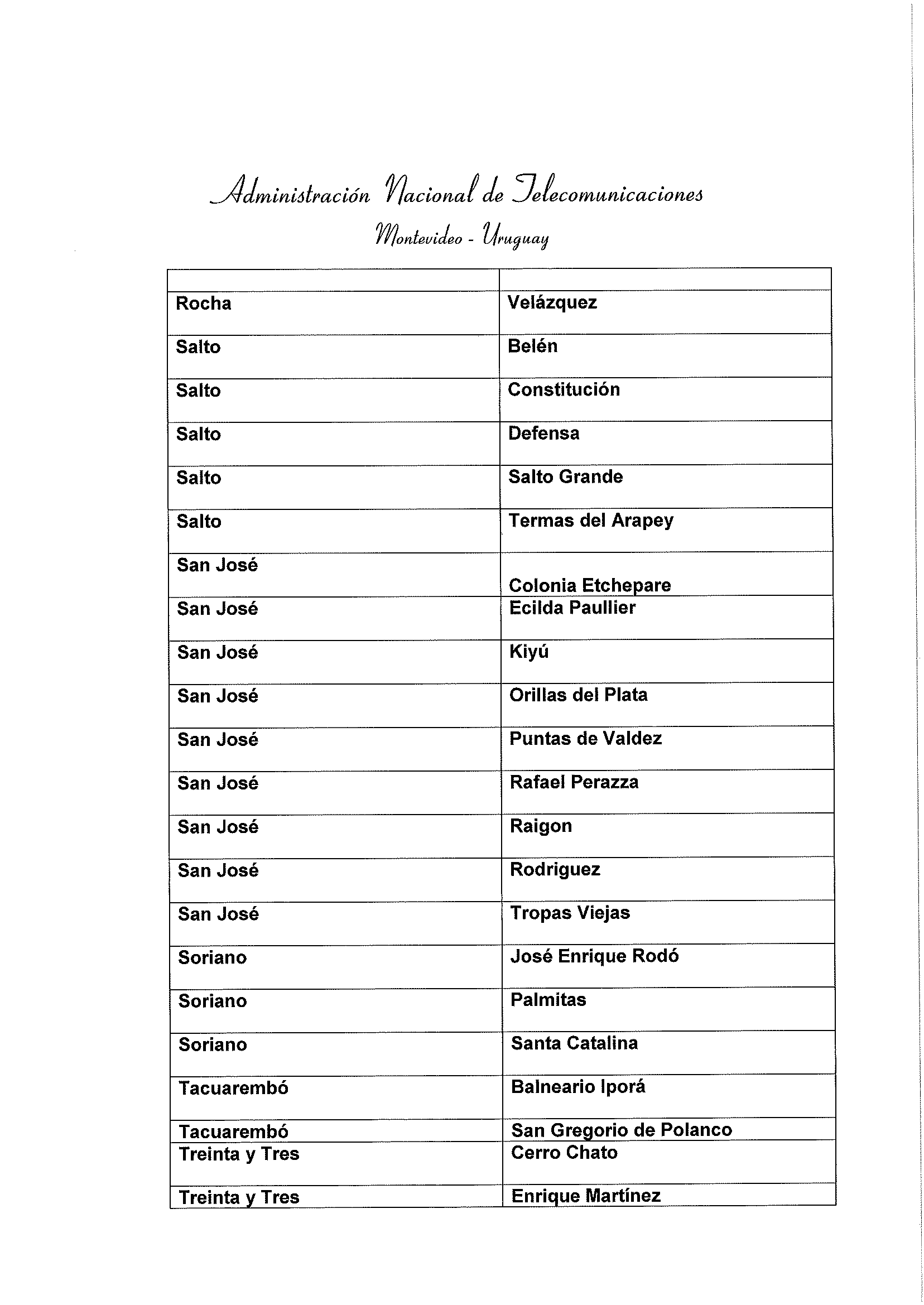 Administración Nacional de Telecomunicaciones
Montevideo - Uruguay

| | |
|---|---|
| Rocha | Velázquez |
| Salto | Belén |
| Salto | Constitución |
| Salto | Defensa |
| Salto | Salto Grande |
| Salto | Termas del Arapey |
| San José | Colonia Etchepare |
| San José | Ecilda Paullier |
| San José | Kiyú |
| San José | Orillas del Plata |
| San José | Puntas de Valdez |
| San José | Rafael Perazza |
| San José | Raigon |
| San José | Rodriguez |
| San José | Tropas Viejas |
| Soriano | José Enrique Rodó |
| Soriano | Palmitas |
| Soriano | Santa Catalina |
| Tacuarembó | Balneario Iporá |
| Tacuarembó | San Gregorio de Polanco |
| Treinta y Tres | Cerro Chato |
| Treinta y Tres | Enrique Martínez |